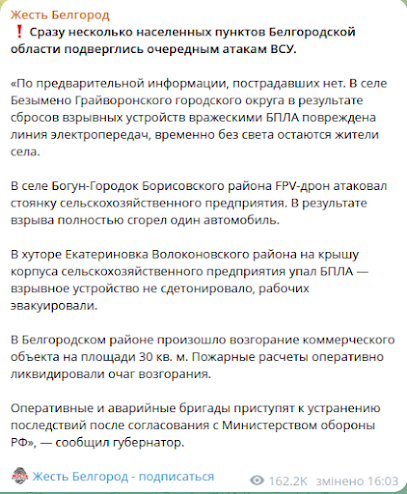 Жесть Белгород
❗ Сразу несколько населенных пунктов Белгородской области подверглись очередным атакам ВСУ.

«По предварительной информации, пострадавших нет. В селе Безымено Грайворонского городского округа в результате сбросов взрывных устройств вражескими БПЛА повреждена линия электропередач, временно без света остаются жители села.

В селе Богун-Городок Борисовского района FPV-дрон атаковал стоянку сельскохозяйственного предприятия. В результате взрыва полностью сгорел один автомобиль.

В хуторе Екатериновка Волоконовского района на крышу корпуса сельскохозяйственного предприятия упал БПЛА — взрывное устройство не сдетонировало, рабочих эвакуировали.

В Белгородском районе произошло возгорание коммерческого объекта на площади 30 кв. м. Пожарные расчеты оперативно ликвидировали очаг возгорания.

Оперативные и аварийные бригады приступят к устранению последствий после согласования с Министерством обороны РФ», — сообщил губернатор.

Жесть Белгород - подписаться
162.2K змінено 16:03